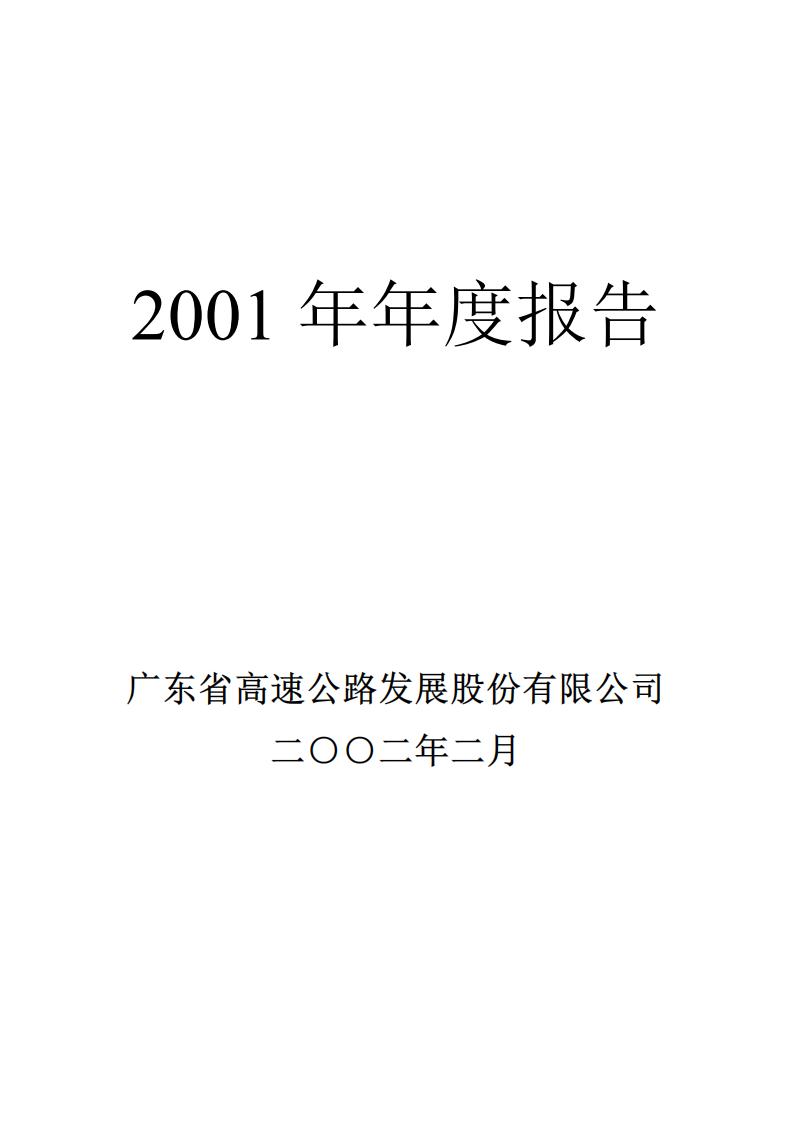 2001 年年度报告

广东省高速公路发展股份有限公司

二〇〇二年二月